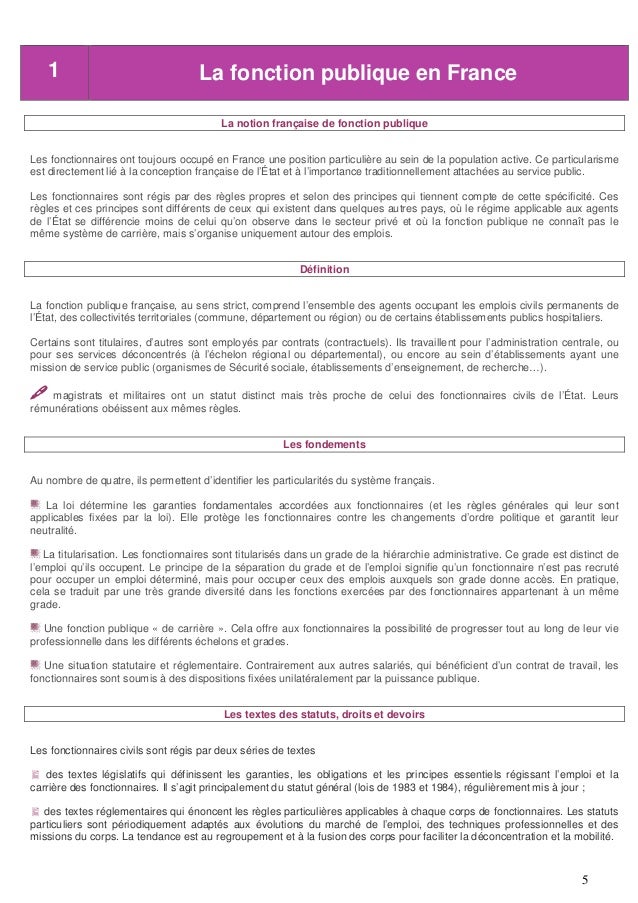 1

La fonction publique en France

La notion française de fonction publique

Les fonctionnaires ont toujours occupé en France une position particulière au sein de la population active. Ce particularisme est directement lié à la conception française de l'État et à l'importance traditionnellement attachées au service public.

Les fonctionnaires sont régis par des règles propres et selon des principes qui tiennent compte de cette spécificité. Ces règles et ces principes sont différents de ceux qui existent dans quelques autres pays, où le régime applicable aux agents de l'État se différencie moins de celui qu'on observe dans le secteur privé et où la fonction publique ne connaît pas le même système de carrière, mais s'organise uniquement autour des emplois.

Définition

La fonction publique française, au sens strict, comprend l'ensemble des agents occupant les emplois civils permanents de l'État, des collectivités territoriales (commune, département ou région) ou de certains établissements publics hospitaliers.

Certains sont titulaires, d'autres sont employés par contrats (contractuels). Ils travaillent pour l'administration centrale, ou pour ses services déconcentrés (à l'échelon régional ou départemental), ou encore au sein d'établissements ayant une mission de service public (organismes de Sécurité sociale, établissements d'enseignement, de recherche…).

magistrats et militaires ont un statut distinct mais très proche de celui des fonctionnaires civils de l'État. Leurs rémunérations obéissent aux mêmes règles.

Les fondements

Au nombre de quatre, ils permettent d'identifier les particularités du système français.

La loi détermine les garanties fondamentales accordées aux fonctionnaires (et les règles générales qui leur sont applicables fixées par la loi). Elle protège les fonctionnaires contre les changements d'ordre politique et garantit leur neutralité.

La titularisation. Les fonctionnaires sont titularisés dans un grade de la hiérarchie administrative. Ce grade est distinct de l'emploi qu'ils occupent. Le principe de la séparation du grade et de l'emploi signifie qu'un fonctionnaire n'est pas recruté pour occuper un emploi déterminé, mais pour occuper ceux des emplois auxquels son grade donne accès. En pratique, cela se traduit par une très grande diversité dans les fonctions exercées par des fonctionnaires appartenant à un même grade.

Une fonction publique « de carrière ». Cela offre aux fonctionnaires la possibilité de progresser tout au long de leur vie professionnelle dans les différents échelons et grades.

Une situation statutaire et réglementaire. Contrairement aux autres salariés, qui bénéficient d'un contrat de travail, les fonctionnaires sont soumis à des dispositions fixées unilatéralement par la puissance publique.

Les textes des statuts, droits et devoirs

Les fonctionnaires civils sont régis par deux séries de textes

des textes législatifs qui définissent les garanties, les obligations et les principes essentiels régissant l'emploi et la carrière des fonctionnaires. Il s'agit principalement du statut général (lois de 1983 et 1984), régulièrement mis à jour ;

des textes réglementaires qui énoncent les règles particulières applicables à chaque corps de fonctionnaires. Les statuts particuliers sont périodiquement adaptés aux évolutions du marché de l'emploi, des techniques professionnelles et des missions du corps. La tendance est au regroupement et à la fusion des corps pour faciliter la déconcentration et la mobilité.

5